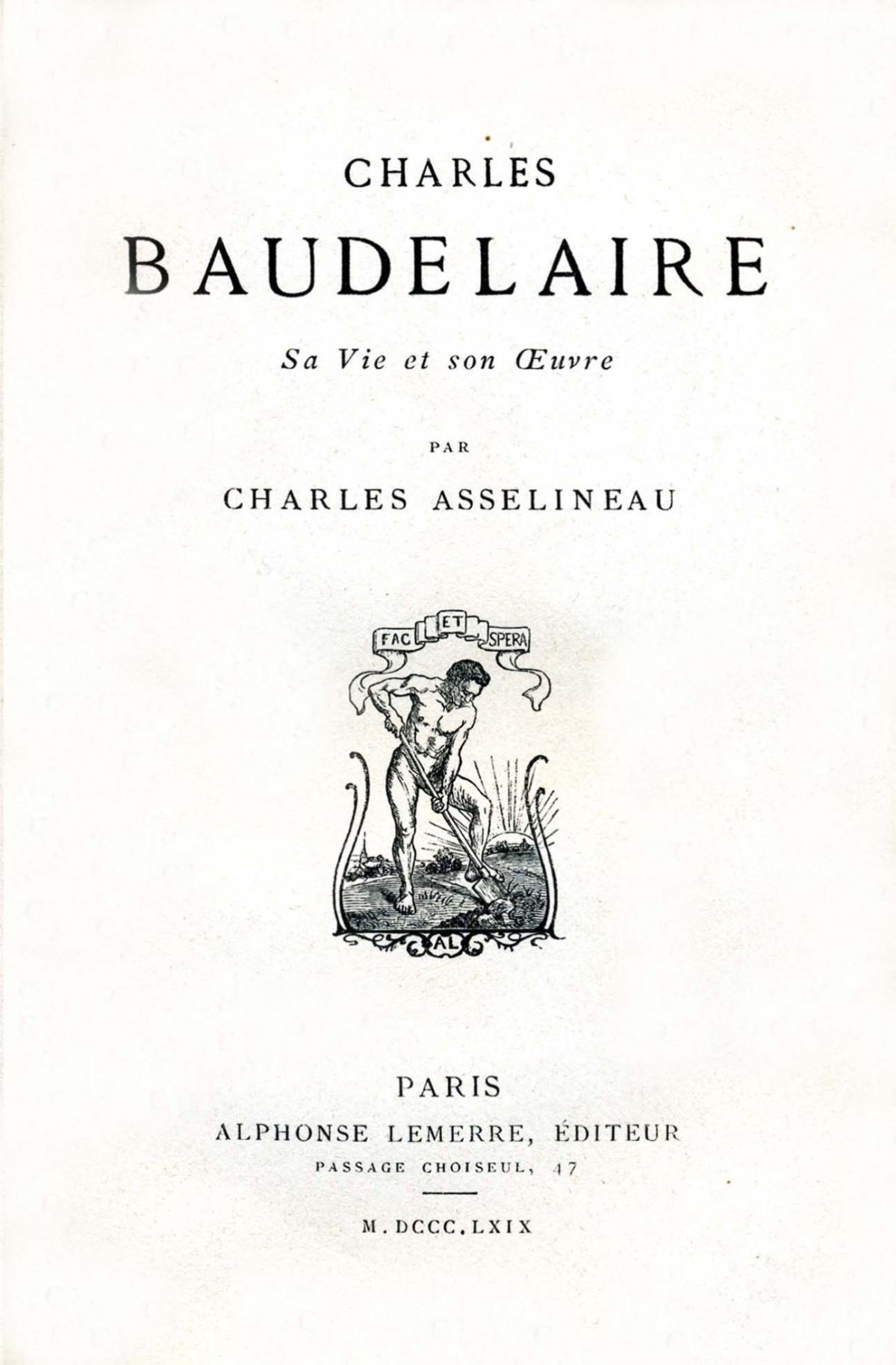 CHARLES
BAUDELAIRE
Sa Vie et son Œuvre

PAR
CHARLES ASSELINEAU

FAC ET SPERA

AL

PARIS
ALPHONSE LEMERRE, ÉDITEUR
PASSAGE CHOISEUL, 47

M.DCCC.LXIX